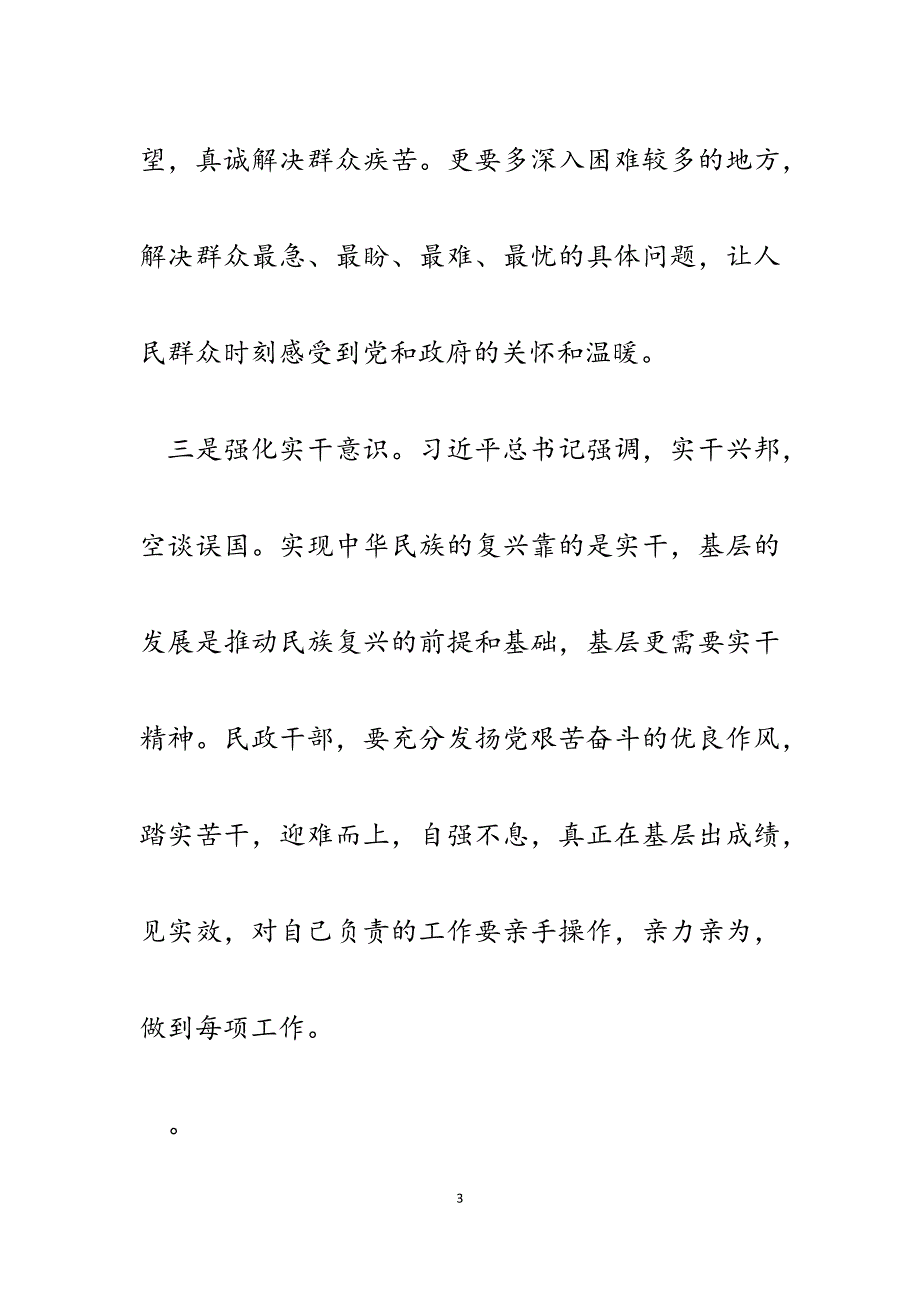 望，真诚解决群众疾苦。更要多深入困难较多的地方，解决群众最急、最盼、最难、最忧的具体问题，让人民群众时刻感受到党和政府的关怀和温暖。

三是强化实干意识。习近平总书记强调，实干兴邦，空谈误国。实现中华民族的复兴靠的是实干，基层的发展是推动民族复兴的前提和基础，基层更需要实干精神。民政干部，要充分发扬党艰苦奋斗的优良作风，踏实苦干，迎难而上，自强不息，真正在基层出成绩，见实效，对自己负责的工作要亲手操作，亲力亲为，做到每项工作。

。

3